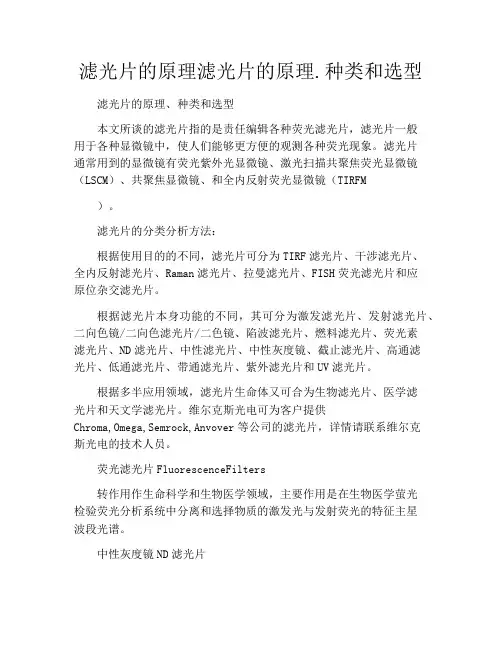 滤光片的原理滤光片的原理.种类和选型

滤光片的原理、种类和选型

本文所谈的滤光片指的是责任编辑各种荧光滤光片，滤光片一般用于各种显微镜中，使人们能够更方便的观测各种荧光现象。滤光片通常用到的显微镜有荧光紫外光显微镜、激光扫描共聚焦荧光显微镜（LSCM）、共聚焦显微镜、和全内反射荧光显微镜（TIRFM

）。

滤光片的分类分析方法：

根据使用目的的不同，滤光片可分为TIRF滤光片、干涉滤光片、全内反射滤光片、Raman滤光片、拉曼滤光片、FISH荧光滤光片和应原位杂交滤光片。

根据滤光片本身功能的不同，其可分为激发滤光片、发射滤光片、二向色镜/二向色滤光片/二色镜、陷波滤光片、燃料滤光片、荧光素滤光片、ND滤光片、中性滤光片、中性灰度镜、截止滤光片、高通滤光片、低通滤光片、带通滤光片、紫外滤光片和UV滤光片。

根据多半应用领域，滤光片生命体又可合为生物滤光片、医学滤光片和天文学滤光片。维尔克斯光电可为客户提供Chroma,Omega,Semrock,Anvover等公司的滤光片，详情请联系维尔克斯光电的技术人员。

荧光滤光片FluorescenceFilters

转作用作生命科学和生物医学领域，主要作用是在生物医学萤光检验荧光分析系统中分离和选择物质的激发光与发射荧光的特征主星波段光谱。

中性灰度镜ND滤光片